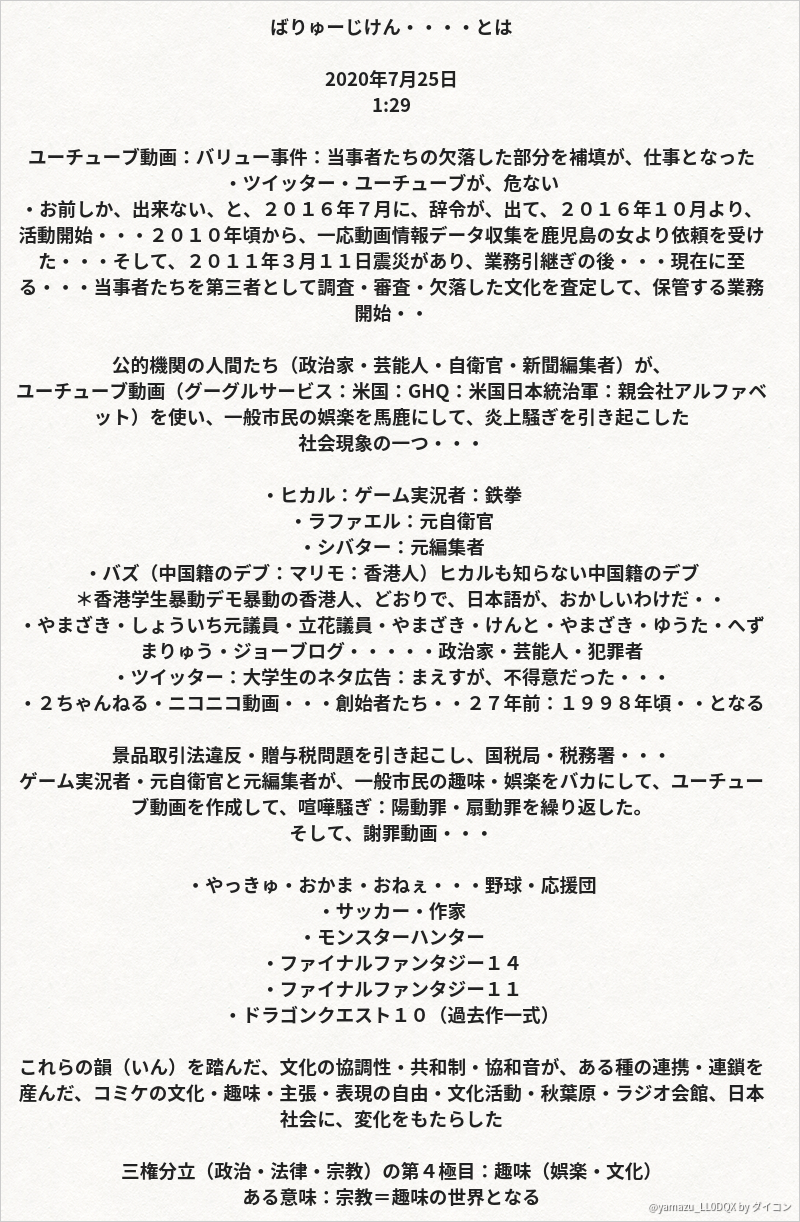 ばりゅーじけん・・・・とは

2020年7月25日
1:29

ユーチューブ動画：バリュー事件：当事者たちの欠落した部分を補填が、仕事となった
・ツイッター・ユーチューブが、危ない
・お前しか、出来ない、と、２０１６年７月に、辞令が、出て、２０１６年１０月より、活動開始・・・２０１０年頃から、一応動画情報データ収集を鹿児島の女より依頼を受けた・・・そして、２０１１年３月１１日震災があり、業務引継ぎの後・・・現在に至る・・・当事者たちを第三者として調査・審査・欠落した文化を査定して、保管する業務開始・・

公的機関の人間たち（政治家・芸能人・自衛官・新聞編集者）が、
ユーチューブ動画（グーグルサービス：米国：GHQ：米国日本統治軍：親会社アルファベット）を使い、一般市民の娯楽を馬鹿にして、炎上騒ぎを引き起こした
社会現象の一つ・・・

・ヒカル：ゲーム実況者：鉄拳
・ラファエル：元自衛官
・シバター：元編集者
・バズ（中国籍のデブ：マリモ：香港人）ヒカルも知らない中国籍のデブ
＊香港学生暴動デモ暴動の香港人、どおりで、日本語が、おかしいわけだ・・
・やまざき・しょういち元議員・立花議員・やまざき・けんと・やまざき・ゆうた・へずまりゅう・ジョーブログ・・・・・政治家・芸能人・犯罪者
・ツイッター：大学生のネタ広告：まえすが、不得意だった・・・
・２ちゃんねる・ニコニコ動画・・・創始者たち・・２７年前：１９９８年頃・・となる

景品取引法違反・贈与税問題を引き起こし、国税局・税務署・・・
ゲーム実況者・元自衛官と元編集者が、一般市民の趣味・娯楽をバカにして、ユーチューブ動画を作成して、喧嘩騒ぎ：陽動罪・扇動罪を繰り返した。
そして、謝罪動画・・・

・やっきゅ・おかま・おねぇ・・・野球・応援団
・サッカー・作家
・モンスターハンター
・ファイナルファンタジー１４
・ファイナルファンタジー１１
・ドラゴンクエスト１０（過去作一式）

これらの韻（いん）を踏んだ、文化の協調性・共和制・協和音が、ある種の連携・連鎖を産んだ、コミケの文化・趣味・主張・表現の自由・文化活動・秋葉原・ラジオ会館、日本社会に、変化をもたらした

三権分立（政治・法律・宗教）の第４極目：趣味（娯楽・文化）
ある意味：宗教＝趣味の世界となる

@yamazu_LL0DQX by ダイコン